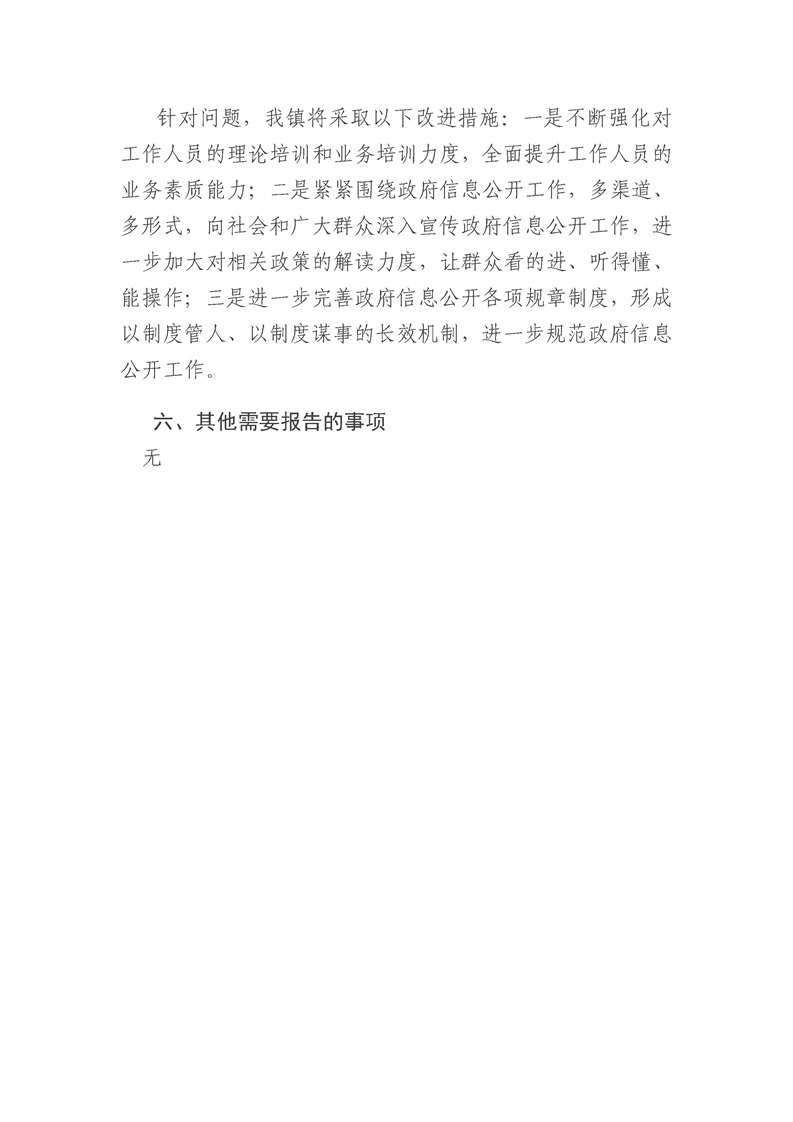 针对问题，我镇将采取以下改进措施：一是不断强化对工作人员的理论培训和业务培训力度，全面提升工作人员的业务素质能力；二是紧紧围绕政府信息公开工作，多渠道、多形式，向社会和广大群众深入宣传政府信息公开工作，进一步加大对相关政策的解读力度，让群众看的进、听得懂、能操作；三是进一步完善政府信息公开各项规章制度，形成以制度管人、以制度谋事的长效机制，进一步规范政府信息公开工作。

六、其他需要报告的事项

无